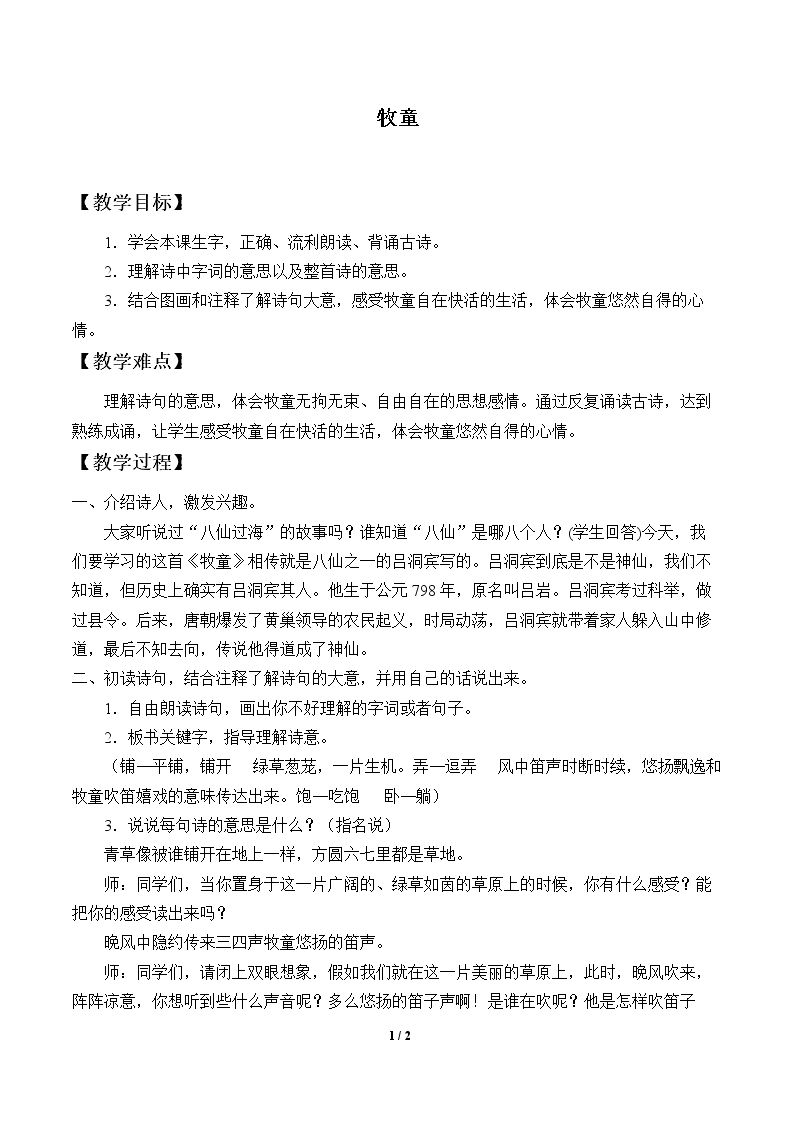 牧童

【教学目标】

1.学会本课生字，正确、流利朗读、背诵古诗。

2.理解诗中字词的意思以及整首诗的意思。

3.结合图画和注释了解诗句大意，感受牧童自在快活的生活，体会牧童悠然自得的心情。

【教学难点】

理解诗句的意思，体会牧童无拘无束、自由自在的思想感情。通过反复诵读古诗，达到熟练成诵，让学生感受牧童自在快活的生活，体会牧童悠然自得的心情。

【教学过程】

一、介绍诗人，激发兴趣。

大家听说过“八仙过海”的故事吗？谁知道“八仙”是哪八个人？(学生回答)今天，我们要学习的这首《牧童》相传就是八仙之一的吕洞宾写的。吕洞宾到底是不是神仙，我们不知道，但历史上确实有吕洞宾其人。他生于公元798年，原名叫吕岩。吕洞宾考过科举，做过县令。后来，唐朝爆发了黄巢领导的农民起义，时局动荡，吕洞宾就带着家人躲入山中修道，最后不知去向，传说他得道成了神仙。

二、初读诗句，结合注释了解诗句的大意，并用自己的话说出来。

1.自由朗读诗句，画出你不好理解的字词或者句子。

2.板书关键字，指导理解诗意。

（铺—平铺，铺开 绿草葱茏，一片生机。弄—逗弄 风中笛声时断时续，悠扬飘逸和牧童吹笛嬉戏的意味传达出来。饱—吃饱 卧—躺）

3.说说每句诗的意思是什么？（指名说）

青草像被谁铺开在地上一样，方圆六七里都是草地。

师：同学们，当你置身于这一片广阔的、绿草如茵的草原上的时候，你有什么感受？能把你的感受读出来吗？

晚风中隐约传来三四声牧童悠扬的笛声。

师：同学们，请闭上双眼想象，假如我们就在这一片美丽的草原上，此时，晚风吹来，阵阵凉意，你想听到些什么声音呢？多么悠扬的笛子声啊！是谁在吹呢？他是怎样吹笛子

1 / 2